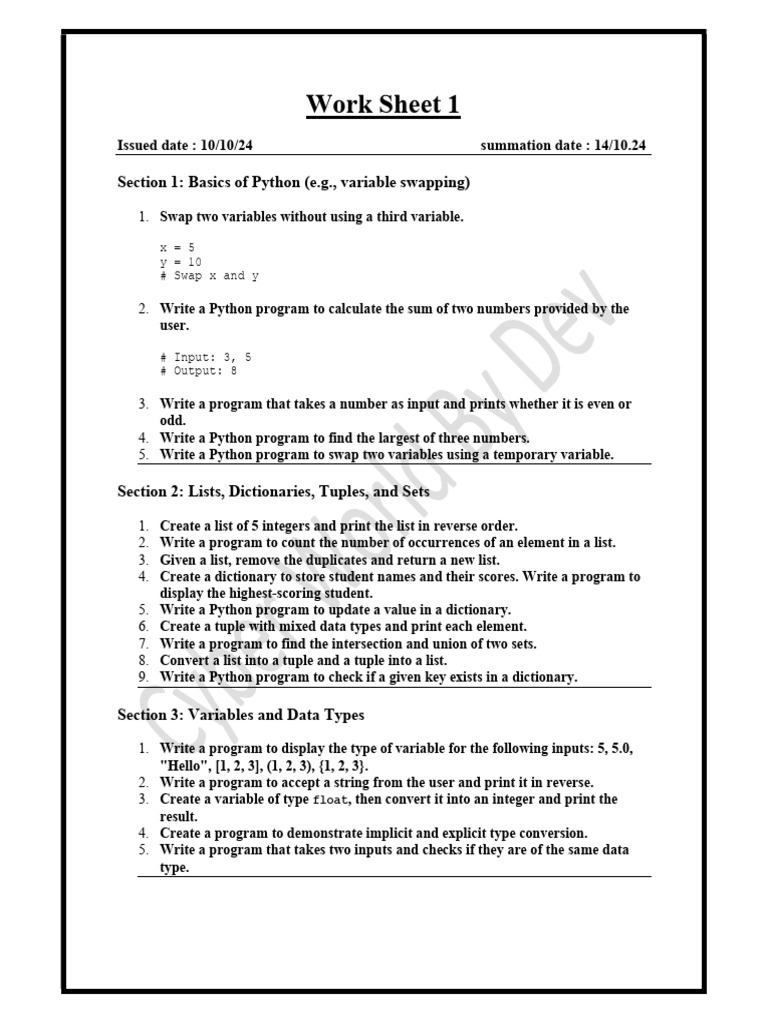 Work Sheet 1

Issued date : 10/10/24 summation date : 14/10.24

Section 1: Basics of Python (e.g., variable swapping)

1. Swap two variables without using a third variable.

x = 5
y = 10
# Swap x and y

2. Write a Python program to calculate the sum of two numbers provided by the user.

# Input: 3, 5
# Output: 8

3. Write a program that takes a number as input and prints whether it is even or odd.
4. Write a Python program to find the largest of three numbers.
5. Write a Python program to swap two variables using a temporary variable.

Section 2: Lists, Dictionaries, Tuples, and Sets

1. Create a list of 5 integers and print the list in reverse order.
2. Write a program to count the number of occurrences of an element in a list.
3. Given a list, remove the duplicates and return a new list.
4. Create a dictionary to store student names and their scores. Write a program to display the highest-scoring student.
5. Write a Python program to update a value in a dictionary.
6. Create a tuple with mixed data types and print each element.
7. Write a program to find the intersection and union of two sets.
8. Convert a list into a tuple and a tuple into a list.
9. Write a Python program to check if a given key exists in a dictionary.

Section 3: Variables and Data Types

1. Write a program to display the type of variable for the following inputs: 5, 5.0, "Hello", [1, 2, 3], (1, 2, 3), {1, 2, 3}.
2. Write a program to accept a string from the user and print it in reverse.
3. Create a variable of type float, then convert it into an integer and print the result.
4. Create a program to demonstrate implicit and explicit type conversion.
5. Write a program that takes two inputs and checks if they are of the same data type.

Cyber World By Dev